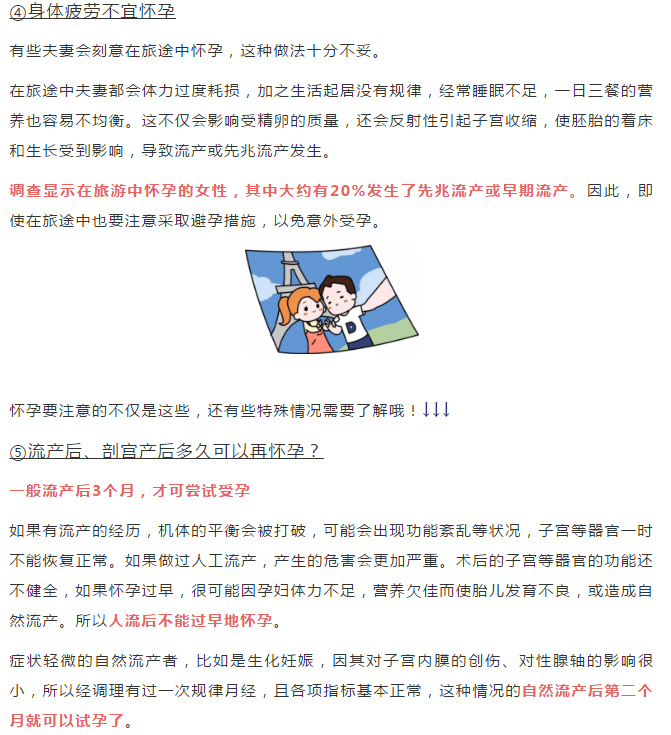 ④身体疲劳不宜怀孕

有些夫妻会刻意在旅途中怀孕，这种做法十分不妥。

在旅途中夫妻都会体力过度耗损，加之生活起居没有规律，经常睡眠不足，一日三餐的营养也容易不均衡。这不仅会影响受精卵的质量，还会反射性引起子宫收缩，使胚胎的着床和生长受到影响，导致流产或先兆流产发生。

调查显示在旅游中怀孕的女性，其中大约有20%发生了先兆流产或早期流产。因此，即使在旅途中也要注意采取避孕措施，以免意外受孕。

D

怀孕要注意的不仅是这些，还有些特殊情况需要了解哦！↓↓↓

⑤流产后、剖宫产后多久可以再怀孕？

一般流产后3个月，才可尝试受孕

如果有流产的经历，机体的平衡会被打破，可能会出现功能紊乱等状况，子宫等器官一时不能恢复正常。如果做过人工流产，产生的危害会更加严重。术后的子宫等器官的功能还不健全，如果怀孕过早，很可能因孕妇体力不足，营养欠佳而使胎儿发育不良，或造成自然流产。所以人流后不能过早地怀孕。

症状轻微的自然流产者，比如是生化妊娠，因其对子宫内膜的创伤、对性腺轴的影响很小，所以经调理有过一次规律月经，且各项指标基本正常，这种情况的自然流产后第二个月就可以试孕了。